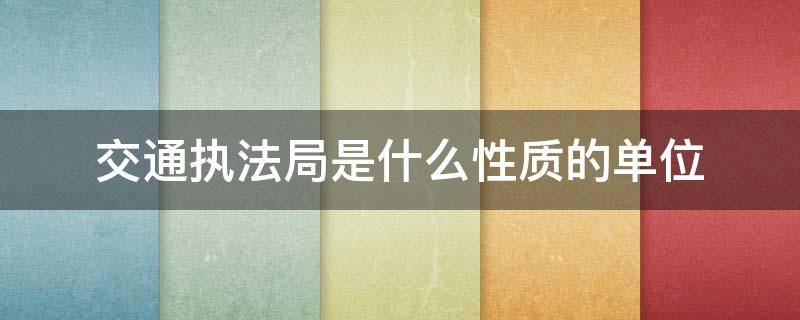 交通执法局是什么性质的单位